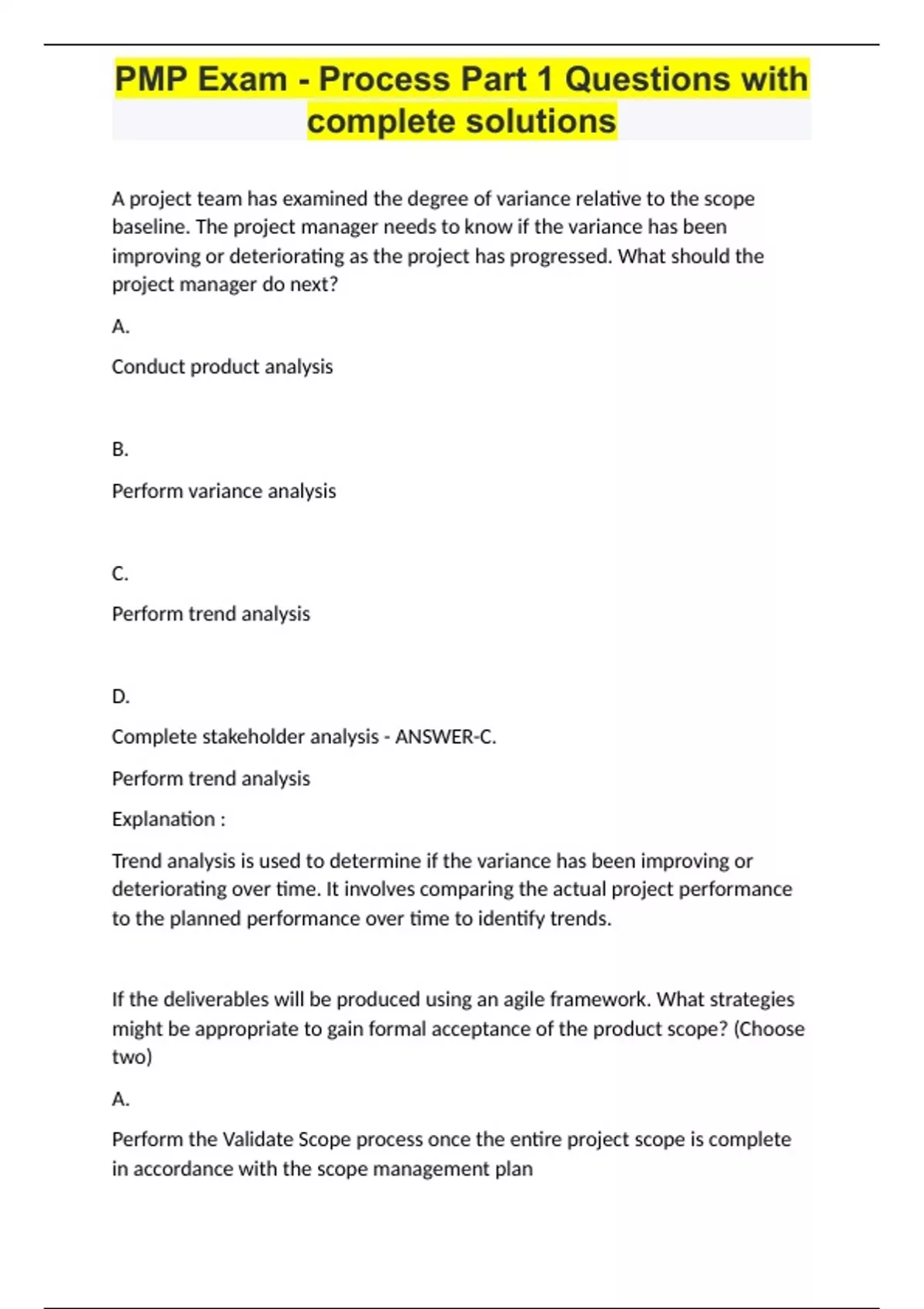 PMP Exam - Process Part 1 Questions with complete solutions

A project team has examined the degree of variance relative to the scope baseline. The project manager needs to know if the variance has been improving or deteriorating as the project has progressed. What should the project manager do next?

A.

Conduct product analysis

B.

Perform variance analysis

C.

Perform trend analysis

D.

Complete stakeholder analysis - ANSWER-C.

Perform trend analysis

Explanation :

Trend analysis is used to determine if the variance has been improving or deteriorating over time. It involves comparing the actual project performance to the planned performance over time to identify trends.

If the deliverables will be produced using an agile framework. What strategies might be appropriate to gain formal acceptance of the product scope? (Choose two)

A.

Perform the Validate Scope process once the entire project scope is complete in accordance with the scope management plan